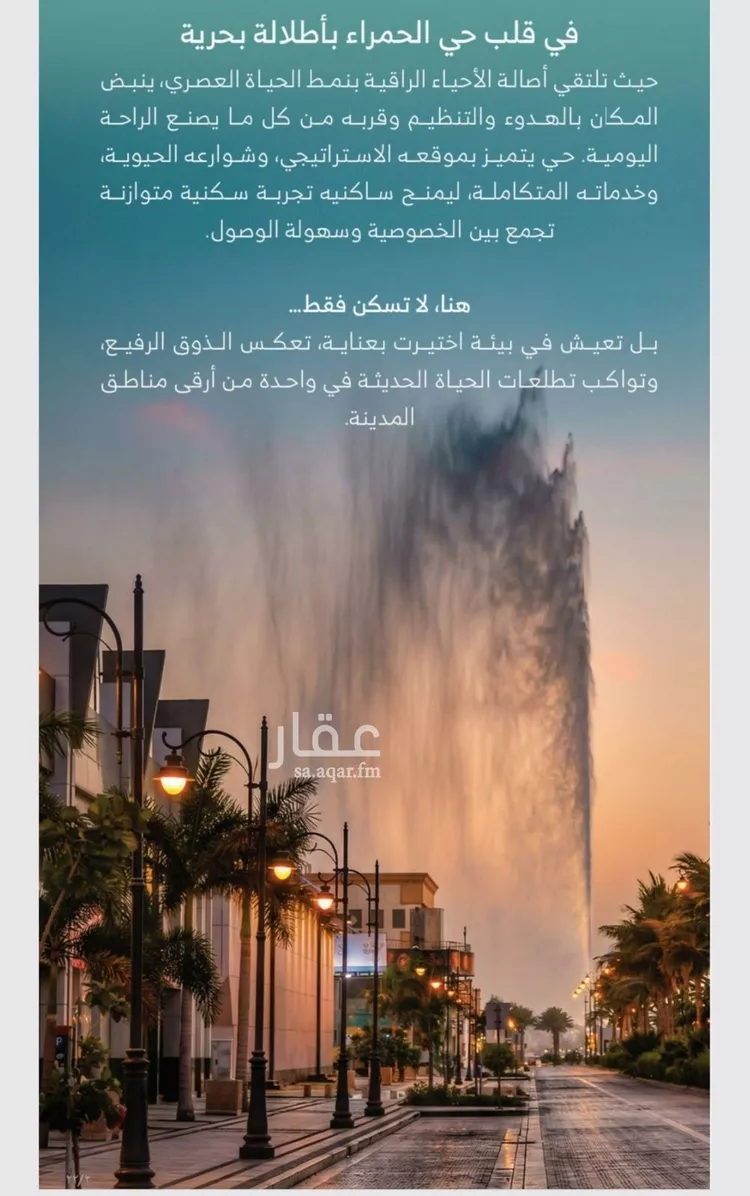 في قلب حي الحمراء بأطلالة بحرية

حيث تلتقي أصالة الأحياء الراقية بنمط الحياة العصري، ينبض المكان بالهدوء والتنظيم وقربه من كل ما يصنع الراحة اليومية. حي يتميز بموقعه الاستراتيجي، وشوارعه الحيوية، وخدماته المتكاملة، ليمنح ساكنيه تجربة سكنية متوازنة تجمع بين الخصوصية وسهولة الوصول.

هنا، لا تسكن فقط...
بل تعيش في بيئة اختيرت بعناية، تعكس الذوق الرفيع، وتواكب تطلعات الحياة الحديثة في واحدة من أرقى مناطق المدينة.

عقار
sa.aqar.fm